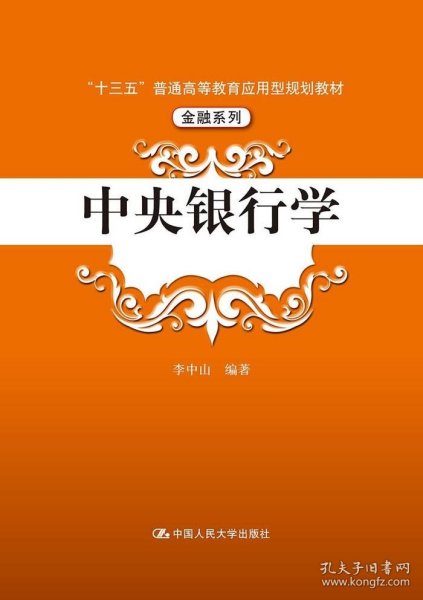 “十三五”普通高等教育应用型规划教材

金融系列

中央银行学

李中山 编著

中国人民大学出版社

孔夫子旧书网
www.kongfz.com